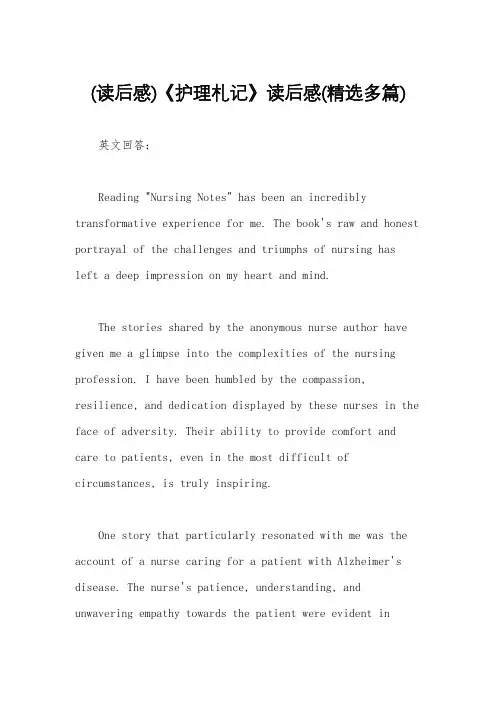 (读后感)《护理札记》读后感(精选多篇)

英文回答:

Reading "Nursing Notes" has been an incredibly transformative experience for me. The book's raw and honest portrayal of the challenges and triumphs of nursing has left a deep impression on my heart and mind.

The stories shared by the anonymous nurse author have given me a glimpse into the complexities of the nursing profession. I have been humbled by the compassion, resilience, and dedication displayed by these nurses in the face of adversity. Their ability to provide comfort and care to patients, even in the most difficult of circumstances, is truly inspiring.

One story that particularly resonated with me was the account of a nurse caring for a patient with Alzheimer's disease. The nurse's patience, understanding, and unwavering empathy towards the patient were evident in